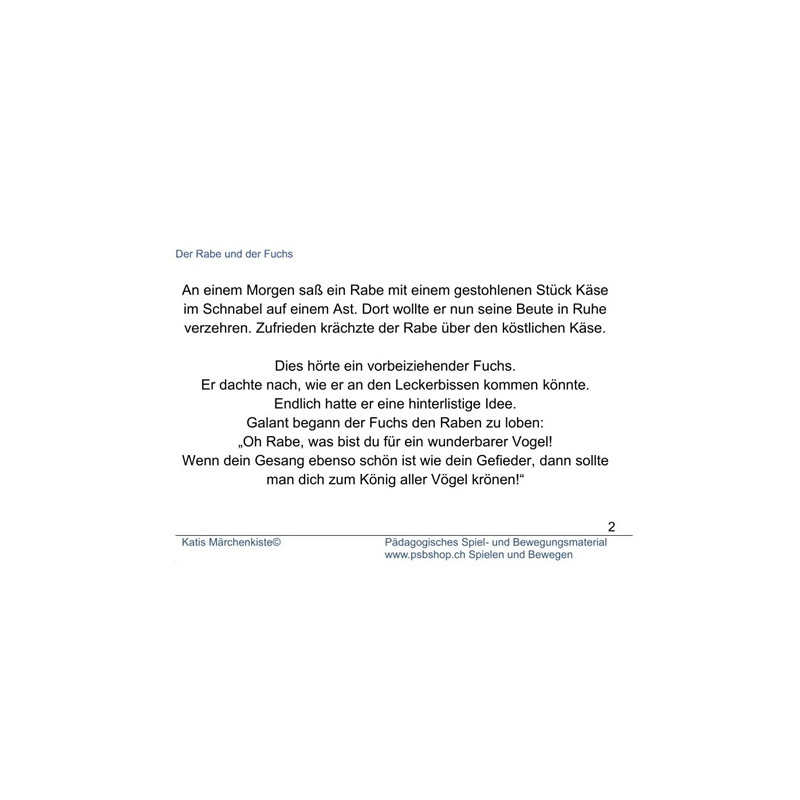 Der Rabe und der Fuchs

An einem Morgen saß ein Rabe mit einem gestohlenen Stück Käse im Schnabel auf einem Ast. Dort wollte er nun seine Beute in Ruhe verzehren. Zufrieden krächzte der Rabe über den köstlichen Käse.

Dies hörte ein vorbeiziehender Fuchs.
Er dachte nach, wie er an den Leckerbissen kommen könnte.
Endlich hatte er eine hinterlistige Idee.
Galant begann der Fuchs den Raben zu loben:
„Oh Rabe, was bist du für ein wunderbarer Vogel!
Wenn dein Gesang ebenso schön ist wie dein Gefieder, dann sollte man dich zum König aller Vögel krönen!“

2

Katis Märchenkiste©

Pädagogisches Spiel- und Bewegungsmaterial
www.psbshop.ch Spielen und Bewegen